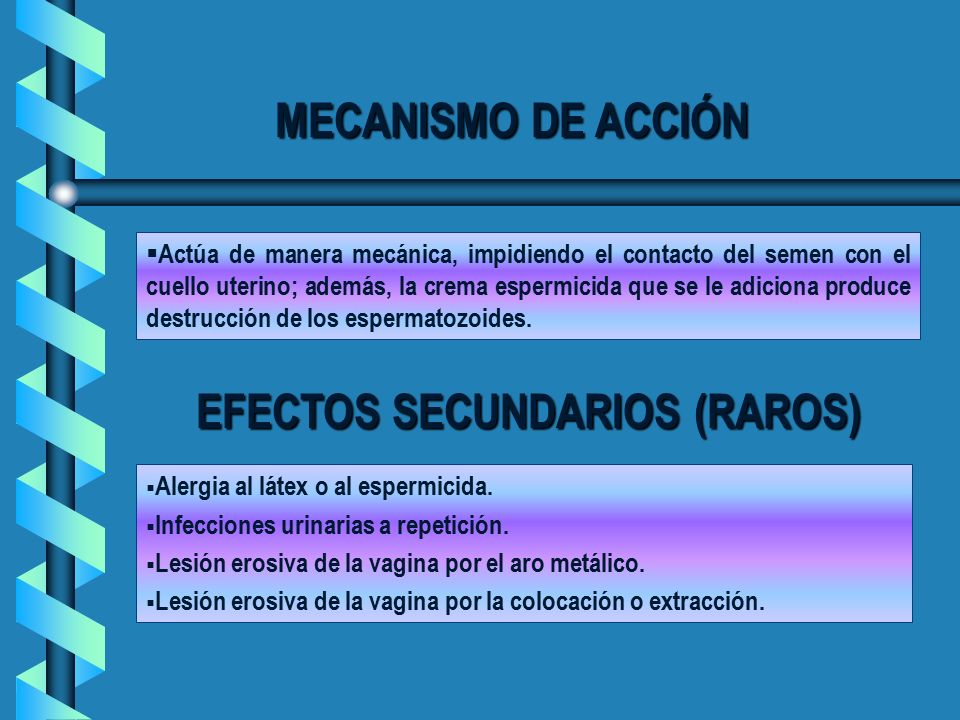 MECANISMO DE ACCIÓN

▪Actúa de manera mecánica, impidiendo el contacto del semen con el cuello uterino; además, la crema espermicida que se le adiciona produce destrucción de los espermatozoides.

EFECTOS SECUNDARIOS (RAROS)

▪Alergia al látex o al espermicida.
▪Infecciones urinarias a repetición.
▪Lesión erosiva de la vagina por el aro metálico.
▪Lesión erosiva de la vagina por la colocación o extracción.